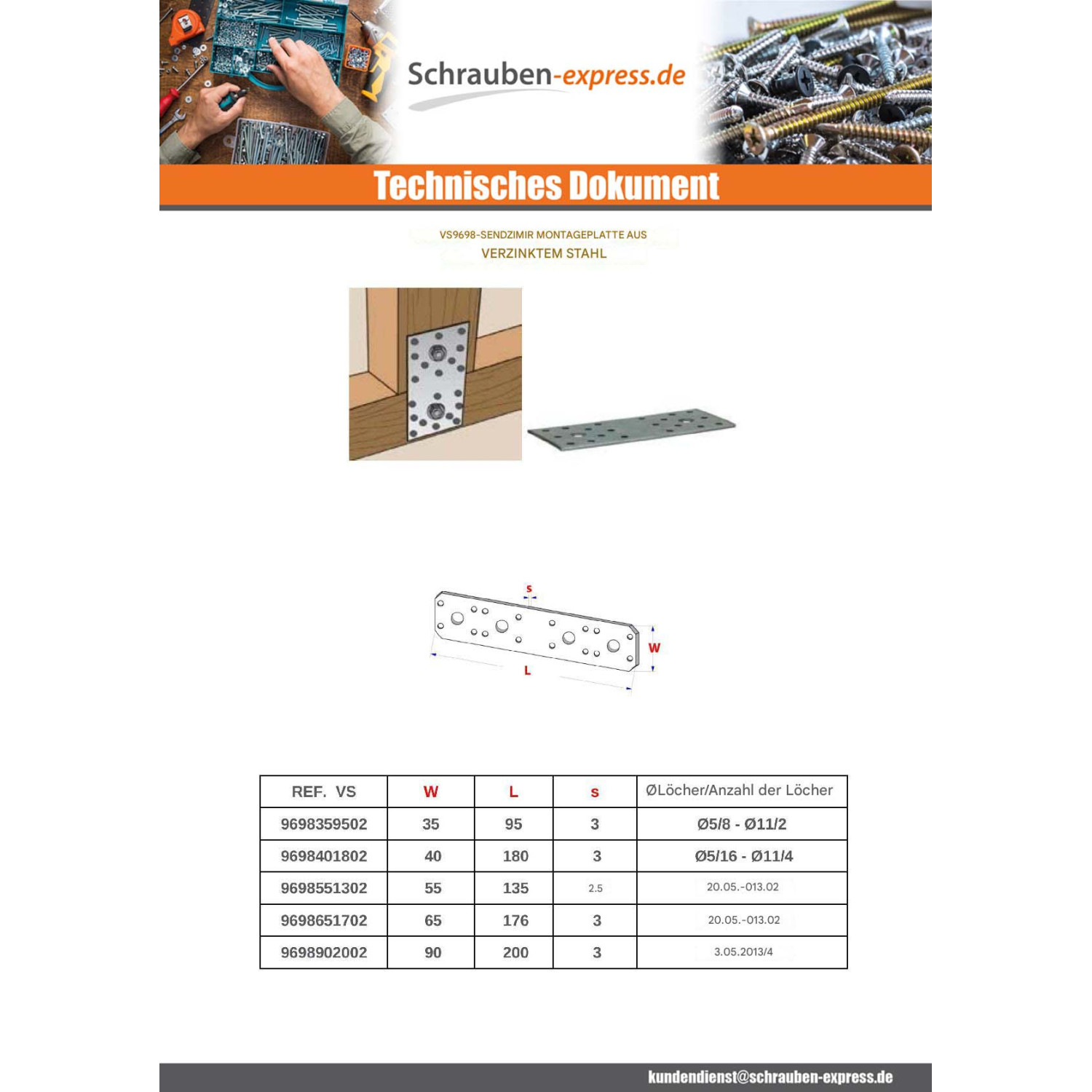 Schrauben-express.de

Technisches Dokument

VS9698-SENDZIMIR MONTAGEPLATTE AUS
VERZINKTEM STAHL

s
W
L

| REF. VS | W | L | s | ØLöcher/Anzahl der Löcher |
|---|---|---|---|---|
| 9698359502 | 35 | 95 | 3 | Ø5/8 - Ø11/2 |
| 9698401802 | 40 | 180 | 3 | Ø5/16 - Ø11/4 |
| 9698551302 | 55 | 135 | 2.5 | 20.05.-013.02 |
| 9698651702 | 65 | 176 | 3 | 20.05.-013.02 |
| 9698902002 | 90 | 200 | 3 | 3.05.2013/4 |

kundendienst@schrauben-express.de